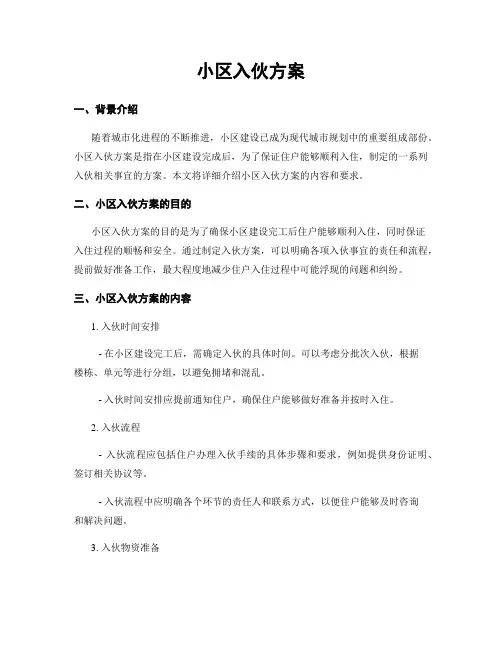 小区入伙方案

一、背景介绍

随着城市化进程的不断推进，小区建设已成为现代城市规划中的重要组成部份。小区入伙方案是指在小区建设完成后，为了保证住户能够顺利入住，制定的一系列入伙相关事宜的方案。本文将详细介绍小区入伙方案的内容和要求。

二、小区入伙方案的目的

小区入伙方案的目的是为了确保小区建设完工后住户能够顺利入住，同时保证入住过程的顺畅和安全。通过制定入伙方案，可以明确各项入伙事宜的责任和流程，提前做好准备工作，最大程度地减少住户入住过程中可能浮现的问题和纠纷。

三、小区入伙方案的内容

1. 入伙时间安排

- 在小区建设完工后，需确定入伙的具体时间。可以考虑分批次入伙，根据楼栋、单元等进行分组，以避免拥堵和混乱。

- 入伙时间安排应提前通知住户，确保住户能够做好准备并按时入住。

2. 入伙流程

- 入伙流程应包括住户办理入伙手续的具体步骤和要求，例如提供身份证明、签订相关协议等。

- 入伙流程中应明确各个环节的责任人和联系方式，以便住户能够及时咨询和解决问题。

3. 入伙物资准备